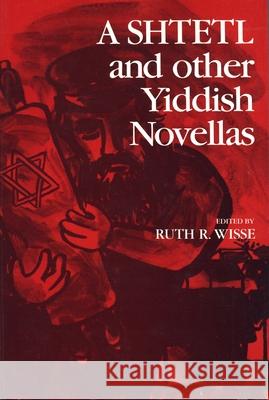 A SHTETL and other Yiddish Novellas

EDITED BY
RUTH R. WISSE

Kraina Książek